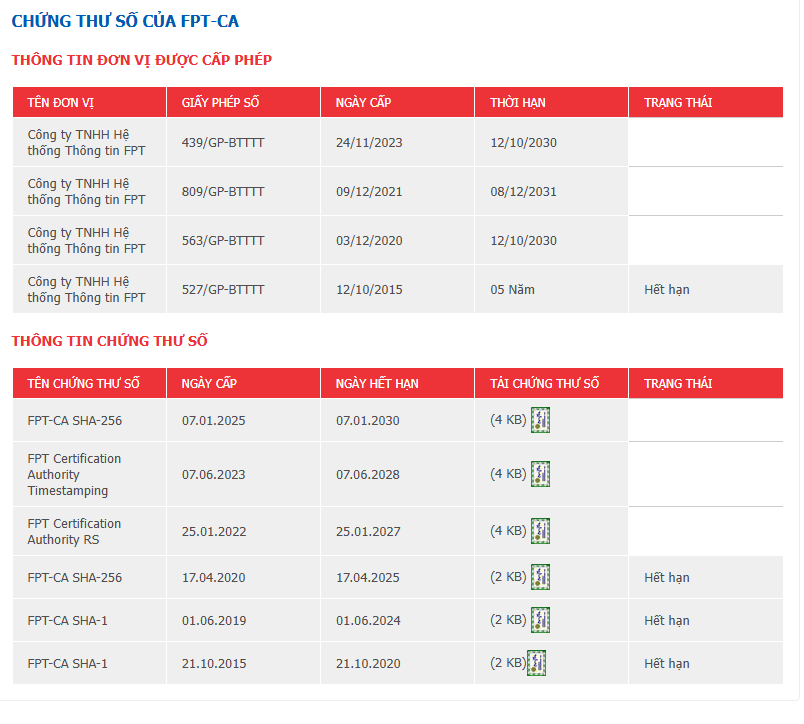 CHỨNG THƯ SỐ CỦA FPT-CA

THÔNG TIN ĐƠN VỊ ĐƯỢC CẤP PHÉP

| TÊN ĐƠN VỊ | GIẤY PHÉP SỐ | NGÀY CẤP | THỜI HẠN | TRẠNG THÁI |
|---|---|---|---|---|
| Công ty TNHH Hệ thống Thông tin FPT | 439/GP-BTTTT | 24/11/2023 | 12/10/2030 | |
| Công ty TNHH Hệ thống Thông tin FPT | 809/GP-BTTTT | 09/12/2021 | 08/12/2031 | |
| Công ty TNHH Hệ thống Thông tin FPT | 563/GP-BTTTT | 03/12/2020 | 12/10/2030 | |
| Công ty TNHH Hệ thống Thông tin FPT | 527/GP-BTTTT | 12/10/2015 | 05 Năm | Hết hạn |

THÔNG TIN CHỨNG THƯ SỐ

| TÊN CHỨNG THƯ SỐ | NGÀY CẤP | NGÀY HẾT HẠN | TẢI CHỨNG THƯ SỐ | TRẠNG THÁI |
|---|---|---|---|---|
| FPT-CA SHA-256 | 07.01.2025 | 07.01.2030 | (4 KB) | |
| FPT Certification Authority Timestamping | 07.06.2023 | 07.06.2028 | (4 KB) | |
| FPT Certification Authority RS | 25.01.2022 | 25.01.2027 | (4 KB) | |
| FPT-CA SHA-256 | 17.04.2020 | 17.04.2025 | (2 KB) | Hết hạn |
| FPT-CA SHA-1 | 01.06.2019 | 01.06.2024 | (2 KB) | Hết hạn |
| FPT-CA SHA-1 | 21.10.2015 | 21.10.2020 | (2 KB) | Hết hạn |